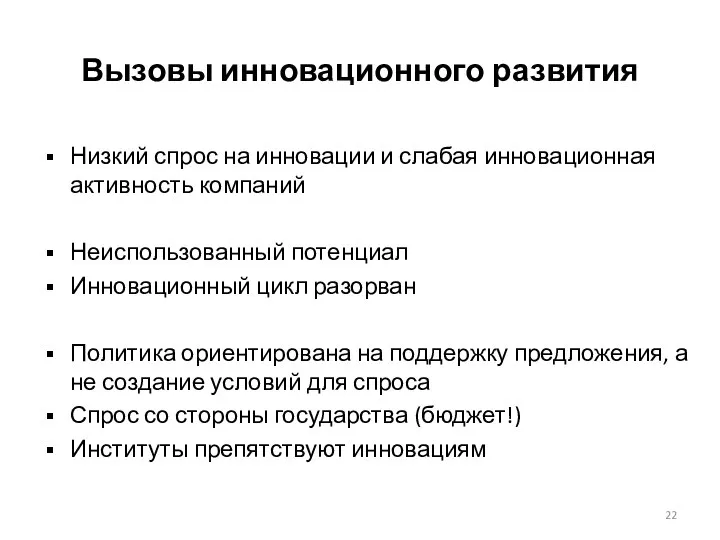 Вызовы инновационного развития

▪ Низкий спрос на инновации и слабая инновационная активность компаний

▪ Неиспользованный потенциал
▪ Инновационный цикл разорван

▪ Политика ориентирована на поддержку предложения, а не создание условий для спроса
▪ Спрос со стороны государства (бюджет!)
▪ Институты препятствуют инновациям

22